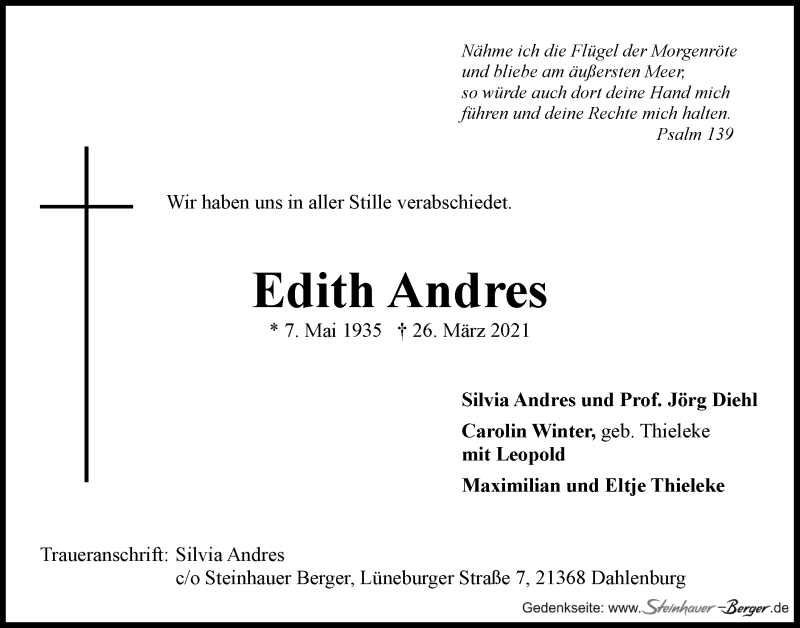 Nähme ich die Flügel der Morgenröte
und bliebe am äußersten Meer,
so würde auch dort deine Hand mich
führen und deine Rechte mich halten.
Psalm 139

Wir haben uns in aller Stille verabschiedet.

Edith Andres

* 7. Mai 1935 † 26. März 2021

Silvia Andres und Prof. Jörg Diehl

Carolin Winter, geb. Thieleke
mit Leopold

Maximilian und Eltje Thieleke

Traueranschrift: Silvia Andres
c/o Steinhauer Berger, Lüneburger Straße 7, 21368 Dahlenburg

Gedenkseite: www.Steinhauer-Berger.de